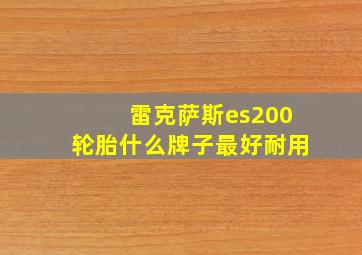 雷克萨斯es200
轮胎什么牌子最好耐用